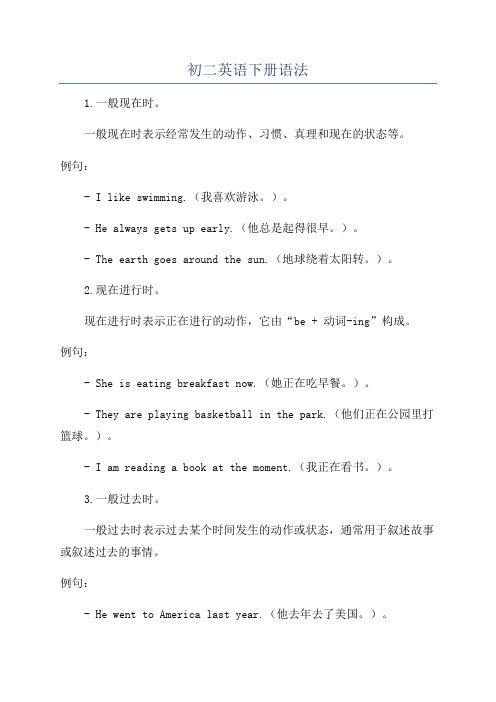 初二英语下册语法

1.一般现在时。

一般现在时表示经常发生的动作、习惯、真理和现在的状态等。

例句：

- I like swimming.（我喜欢游泳。）。

- He always gets up early.（他总是起得很早。）。

- The earth goes around the sun.（地球绕着太阳转。）。

2.现在进行时。

现在进行时表示正在进行的动作，它由“be + 动词-ing”构成。

例句：

- She is eating breakfast now.（她正在吃早餐。）。

- They are playing basketball in the park.（他们正在公园里打篮球。）。

- I am reading a book at the moment.（我正在看书。）。

3.一般过去时。

一般过去时表示过去某个时间发生的动作或状态，通常用于叙述故事或叙述过去的事情。

例句：

- He went to America last year.（他去年去了美国。）。